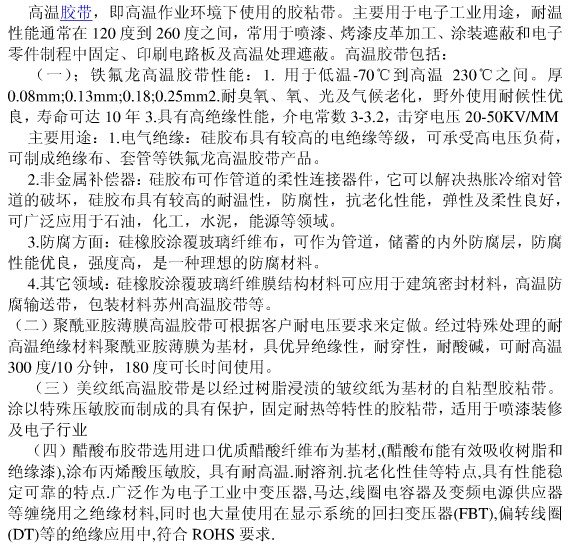 高温胶带，即高温作业环境下使用的胶粘带。主要用于电子工业用途，耐温性能通常在 120 度到 260 度之间，常用于喷漆、烤漆皮革加工、涂装遮蔽和电子零件制程中固定、印刷电路板及高温处理遮蔽。高温胶带包括：

（一）；铁氟龙高温胶带性能：1. 用于低温-70℃到高温 230℃之间。厚 0.08mm;0.13mm;0.18;0.25mm2.耐臭氧、氧、光及气候老化，野外使用耐候性优良，寿命可达 10 年 3.具有高绝缘性能，介电常数 3-3.2，击穿电压 20-50KV/MM

主要用途：1.电气绝缘：硅胶布具有较高的电绝缘等级，可承受高电压负荷，可制成绝缘布、套管等铁氟龙高温胶带产品。

2.非金属补偿器：硅胶布可作管道的柔性连接器件，它可以解决热胀冷缩对管道的破坏，硅胶布具有较高的耐温性，防腐性，抗老化性能，弹性及柔性良好，可广泛应用于石油，化工，水泥，能源等领域。

3.防腐方面：硅橡胶涂覆玻璃纤维布，可作为管道，储蓄的内外防腐层，防腐性能优良，强度高，是一种理想的防腐材料。

4.其它领域：硅橡胶涂覆玻璃纤维膜结构材料可应用于建筑密封材料，高温防腐输送带，包装材料苏州高温胶带等。

（二）聚酰亚胺薄膜高温胶带可根据客户耐电压要求来定做。经过特殊处理的耐高温绝缘材料聚酰亚胺薄膜为基材，具优异绝缘性，耐穿性，耐酸碱，可耐高温 300 度/10 分钟，180 度可长时间使用。

（三）美纹纸高温胶带是以经过树脂浸渍的皱纹纸为基材的自粘型胶粘带。涂以特殊压敏胶而制成的具有保护，固定耐热等特性的胶粘带，适用于喷漆装修及电子行业

（四）醋酸布胶带选用进口优质醋酸纤维布为基材,(醋酸布能有效吸收树脂和绝缘漆),涂布丙烯酸压敏胶, 具有耐高温.耐溶剂.抗老化性佳等特点,具有性能稳定可靠的特点.广泛作为电子工业中变压器,马达,线圈电容器及变频电源供应器等缠绕用之绝缘材料,同时也大量使用在显示系统的回扫变压器(FBT),偏转线圈(DT)等的绝缘应用中,符合 ROHS 要求.